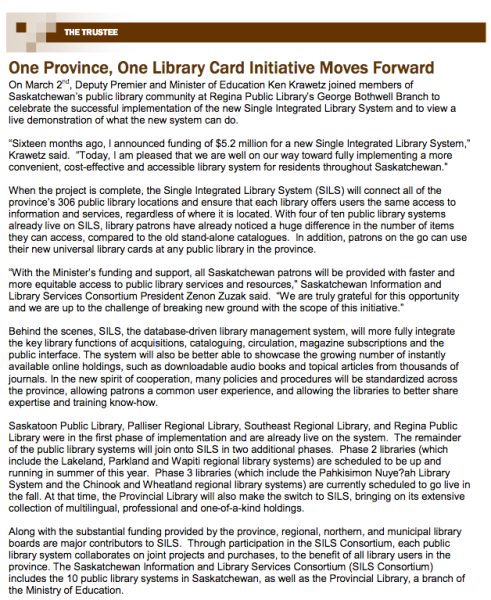 THE TRUSTEE

One Province, One Library Card Initiative Moves Forward

On March 2$^{nd}$, Deputy Premier and Minister of Education Ken Krawetz joined members of Saskatchewan's public library community at Regina Public Library's George Bothwell Branch to celebrate the successful implementation of the new Single Integrated Library System and to view a live demonstration of what the new system can do.

"Sixteen months ago, I announced funding of $5.2 million for a new Single Integrated Library System," Krawetz said. "Today, I am pleased that we are well on our way toward fully implementing a more convenient, cost-effective and accessible library system for residents throughout Saskatchewan."

When the project is complete, the Single Integrated Library System (SILS) will connect all of the province's 306 public library locations and ensure that each library offers users the same access to information and services, regardless of where it is located. With four of ten public library systems already live on SILS, library patrons have already noticed a huge difference in the number of items they can access, compared to the old stand-alone catalogues. In addition, patrons on the go can use their new universal library cards at any public library in the province.

"With the Minister's funding and support, all Saskatchewan patrons will be provided with faster and more equitable access to public library services and resources," Saskatchewan Information and Library Services Consortium President Zenon Zuzak said. "We are truly grateful for this opportunity and we are up to the challenge of breaking new ground with the scope of this initiative."

Behind the scenes, SILS, the database-driven library management system, will more fully integrate the key library functions of acquisitions, cataloguing, circulation, magazine subscriptions and the public interface. The system will also be better able to showcase the growing number of instantly available online holdings, such as downloadable audio books and topical articles from thousands of journals. In the new spirit of cooperation, many policies and procedures will be standardized across the province, allowing patrons a common user experience, and allowing the libraries to better share expertise and training know-how.

Saskatoon Public Library, Palliser Regional Library, Southeast Regional Library, and Regina Public Library were in the first phase of implementation and are already live on the system. The remainder of the public library systems will join onto SILS in two additional phases. Phase 2 libraries (which include the Lakeland, Parkland and Wapiti regional library systems) are scheduled to be up and running in summer of this year. Phase 3 libraries (which include the Pahkisimon Nuye?ah Library System and the Chinook and Wheatland regional library systems) are currently scheduled to go live in the fall. At that time, the Provincial Library will also make the switch to SILS, bringing on its extensive collection of multilingual, professional and one-of-a-kind holdings.

Along with the substantial funding provided by the province, regional, northern, and municipal library boards are major contributors to SILS. Through participation in the SILS Consortium, each public library system collaborates on joint projects and purchases, to the benefit of all library users in the province. The Saskatchewan Information and Library Services Consortium (SILS Consortium) includes the 10 public library systems in Saskatchewan, as well as the Provincial Library, a branch of the Ministry of Education.